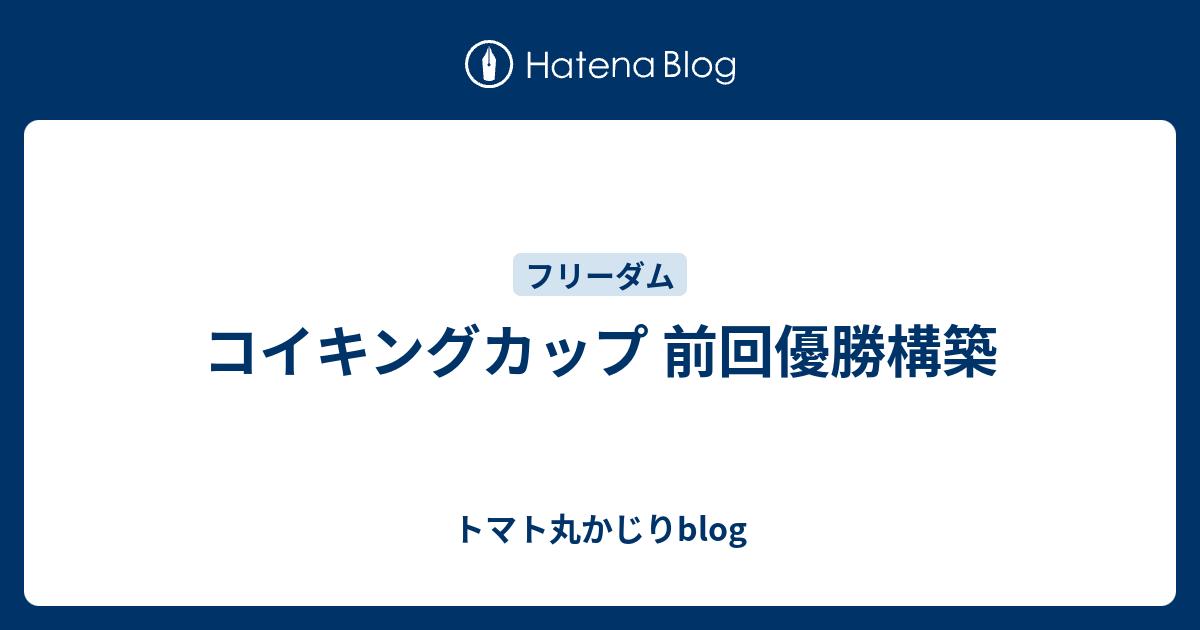 Hatena Blog

フリーダム

コイキングカップ 前回優勝構築

トマト丸かじりblog